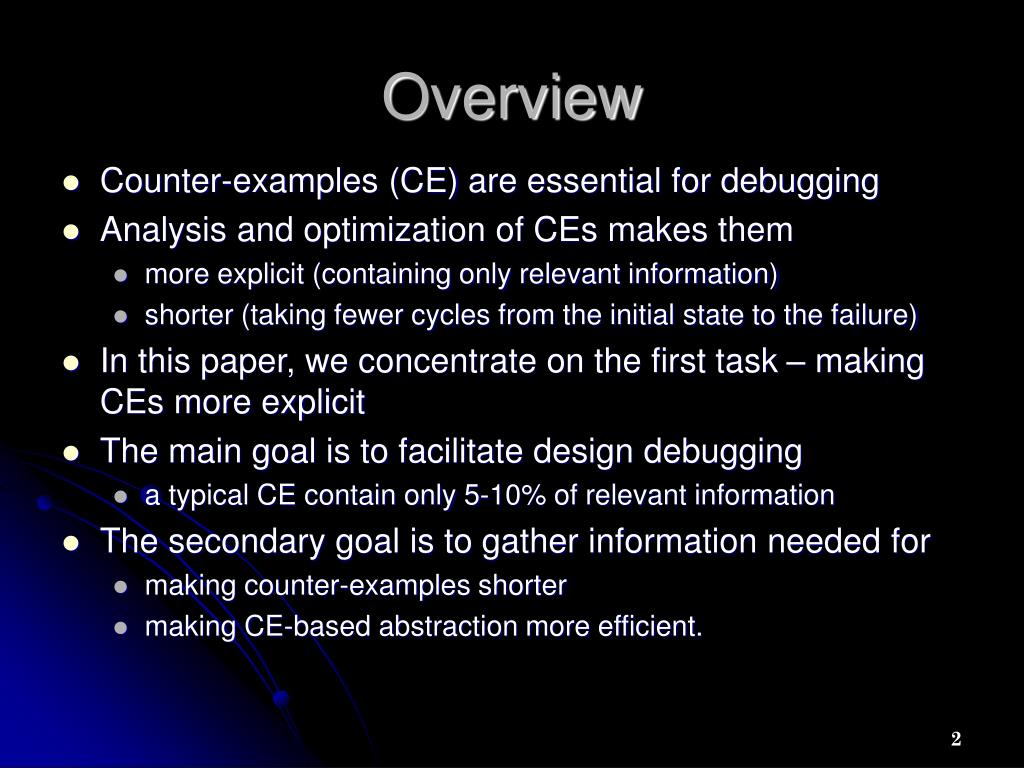 Overview

- Counter-examples (CE) are essential for debugging
- Analysis and optimization of CEs makes them
  - more explicit (containing only relevant information)
  - shorter (taking fewer cycles from the initial state to the failure)
- In this paper, we concentrate on the first task – making CEs more explicit
- The main goal is to facilitate design debugging
  - a typical CE contain only 5-10% of relevant information
- The secondary goal is to gather information needed for
  - making counter-examples shorter
  - making CE-based abstraction more efficient.

2